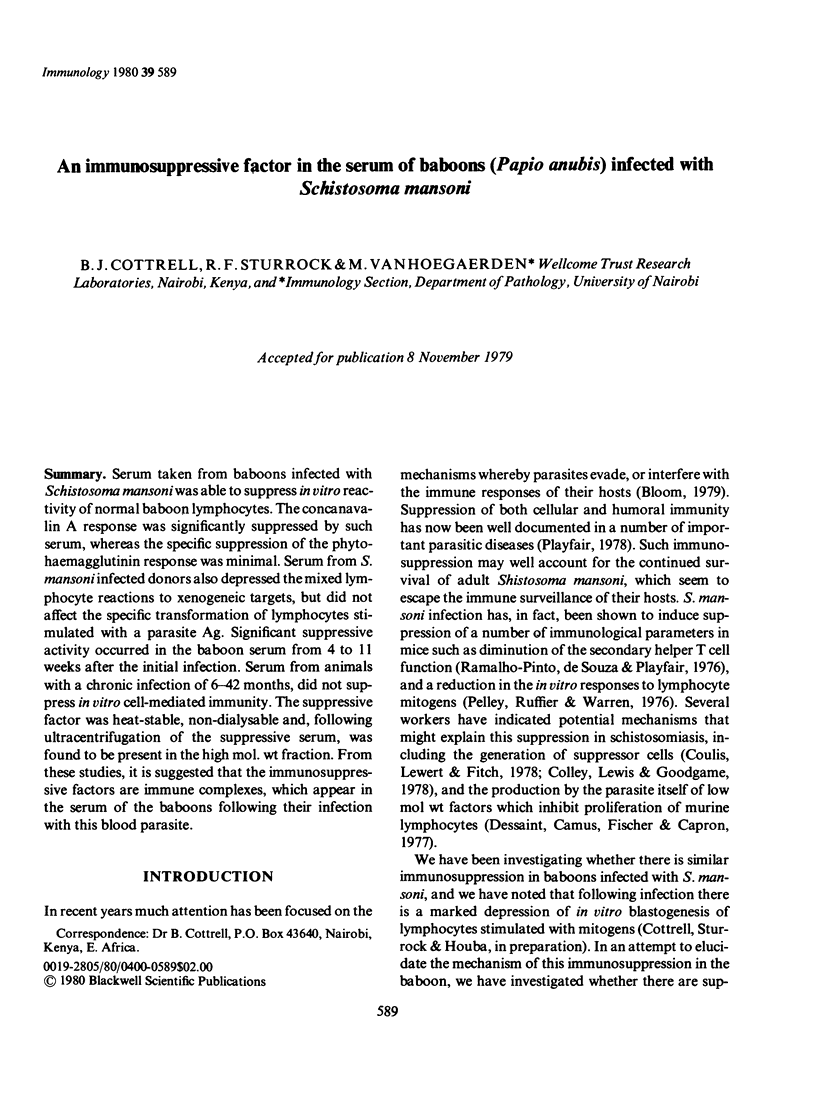 Immunology 1980 39 589

An immunosuppressive factor in the serum of baboons (Papio anubis) infected with Schistosoma mansoni

B. J. COTTRELL, R. F. STURROCK & M. VANHOEGAERDEN* Wellcome Trust Research Laboratories, Nairobi, Kenya, and *Immunology Section, Department of Pathology, University of Nairobi

Accepted for publication 8 November 1979

Summary. Serum taken from baboons infected with Schistosoma mansoni was able to suppress in vitro reactivity of normal baboon lymphocytes. The concanavalin A response was significantly suppressed by such serum, whereas the specific suppression of the phytohaemagglutinin response was minimal. Serum from S. mansoni infected donors also depressed the mixed lymphocyte reactions to xenogeneic targets, but did not affect the specific transformation of lymphocytes stimulated with a parasite Ag. Significant suppressive activity occurred in the baboon serum from 4 to 11 weeks after the initial infection. Serum from animals with a chronic infection of 6–42 months, did not suppress in vitro cell-mediated immunity. The suppressive factor was heat-stable, non-dialysable and, following ultracentrifugation of the suppressive serum, was found to be present in the high mol. wt fraction. From these studies, it is suggested that the immunosuppressive factors are immune complexes, which appear in the serum of the baboons following their infection with this blood parasite.

INTRODUCTION

In recent years much attention has been focused on the

Correspondence: Dr B. Cottrell, P.O. Box 43640, Nairobi, Kenya, E. Africa.
0019-2805/80/0400-0589$02.00
© 1980 Blackwell Scientific Publications

mechanisms whereby parasites evade, or interfere with the immune responses of their hosts (Bloom, 1979). Suppression of both cellular and humoral immunity has now been well documented in a number of important parasitic diseases (Playfair, 1978). Such immunosuppression may well account for the continued survival of adult Shistosoma mansoni, which seem to escape the immune surveillance of their hosts. S. mansoni infection has, in fact, been shown to induce suppression of a number of immunological parameters in mice such as diminution of the secondary helper T cell function (Ramalho-Pinto, de Souza & Playfair, 1976), and a reduction in the in vitro responses to lymphocyte mitogens (Pelley, Ruffier & Warren, 1976). Several workers have indicated potential mechanisms that might explain this suppression in schistosomiasis, including the generation of suppressor cells (Coulis, Lewert & Fitch, 1978; Colley, Lewis & Goodgame, 1978), and the production by the parasite itself of low mol wt factors which inhibit proliferation of murine lymphocytes (Dessaint, Camus, Fischer & Capron, 1977).

We have been investigating whether there is similar immunosuppression in baboons infected with S. mansoni, and we have noted that following infection there is a marked depression of in vitro blastogenesis of lymphocytes stimulated with mitogens (Cottrell, Sturrock & Houba, in preparation). In an attempt to elucidate the mechanism of this immunosuppression in the baboon, we have investigated whether there are sup-

589